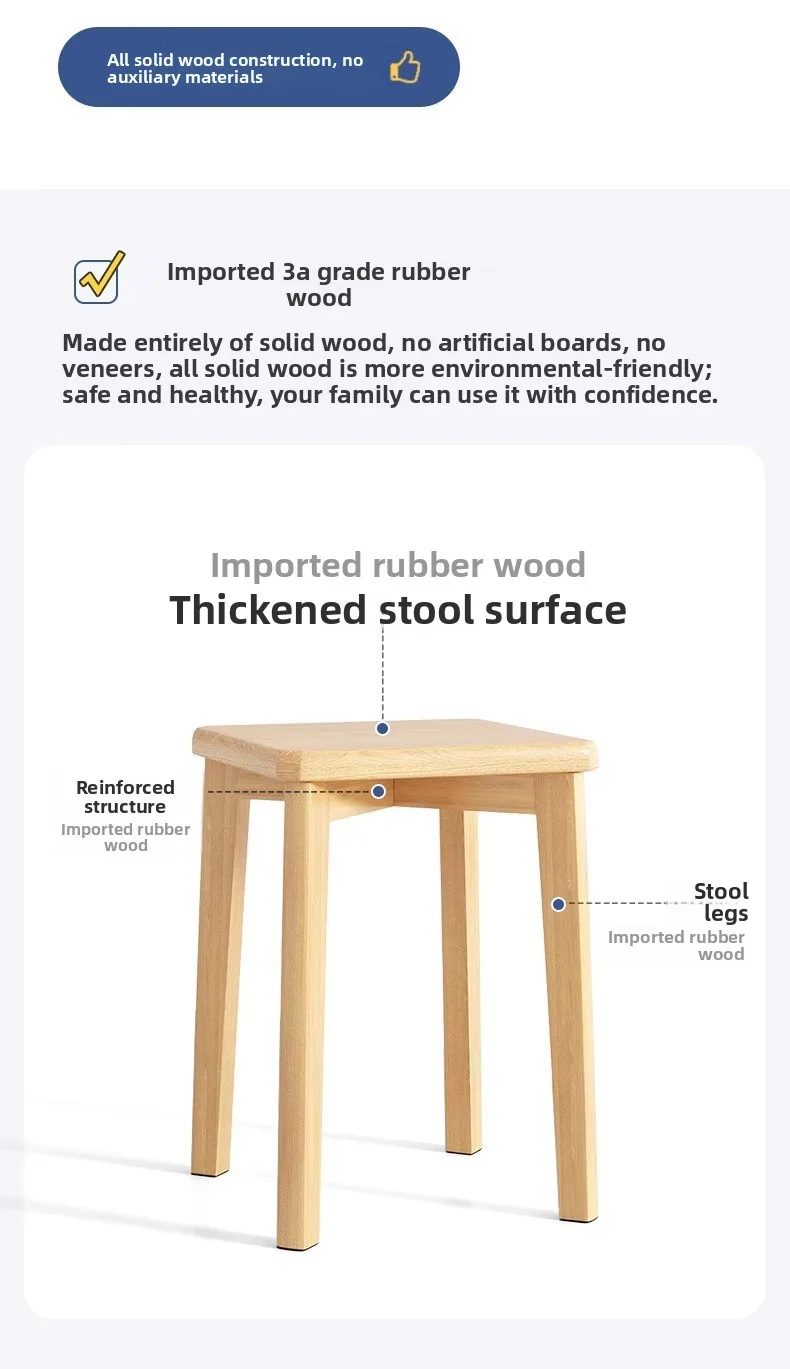 All solid wood construction, no auxiliary materials

Imported 3a grade rubber wood

Made entirely of solid wood, no artificial boards, no veneers, all solid wood is more environmental-friendly; safe and healthy, your family can use it with confidence.

Imported rubber wood

Thickened stool surface

Reinforced structure
Imported rubber wood

Stool legs
Imported rubber wood